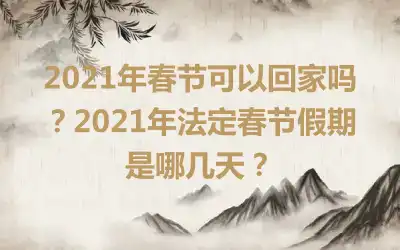 2021年春节可以回家吗？2021年法定春节假期是哪几天？